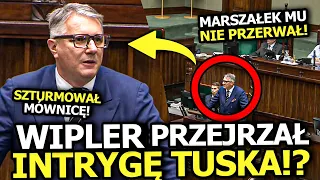 MARSZAŁEK MU NIE PRZERWAŁ!

SZTURMOWAŁ MÓWNICĘ!

WIPLER PRZEJRZAŁ INTRYGĘ TUSKA!?